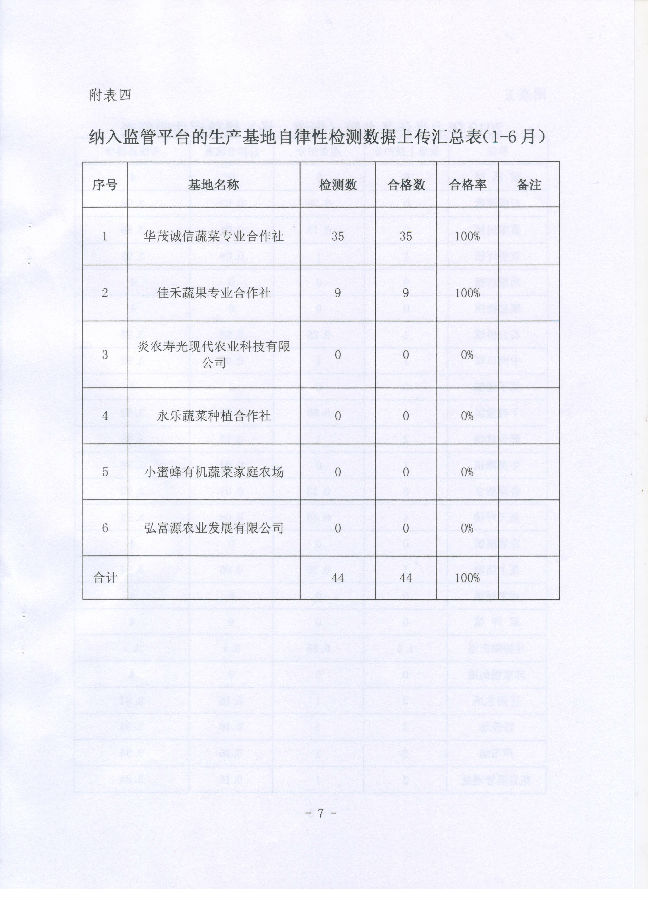 附表四

纳入监管平台的生产基地自律性检测数据上传汇总表(1-6月)

| 序号 | 基地名称 | 检测数 | 合格数 | 合格率 | 备注 |
|---|---|---|---|---|---|
| 1 | 华茂诚信蔬菜专业合作社 | 35 | 35 | 100% | |
| 2 | 佳禾蔬果专业合作社 | 9 | 9 | 100% | |
| 3 | 炎农寿光现代农业科技有限公司 | 0 | 0 | 0% | |
| 4 | 永乐蔬菜种植合作社 | 0 | 0 | 0% | |
| 5 | 小蜜蜂有机蔬菜家庭农场 | 0 | 0 | 0% | |
| 6 | 弘富源农业发展有限公司 | 0 | 0 | 0% | |
| 合计 | | 44 | 44 | 100% | |

- 7 -